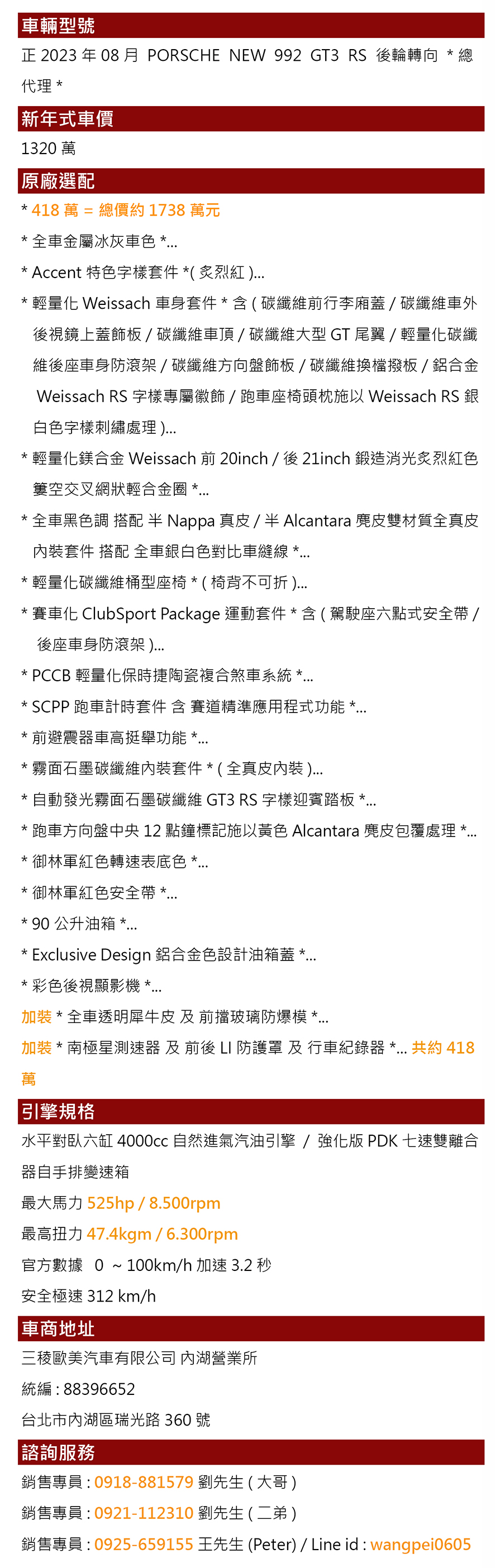 車輛型號

正 2023 年 08 月 PORSCHE NEW 992 GT3 RS 後輪轉向 * 總代理 *

新年式車價

1320 萬

原廠選配

* 418 萬 = 總價約 1738 萬元

* 全車金屬冰灰車色 *...

* Accent 特色字樣套件 *( 炙烈紅 )...

* 輕量化 Weissach 車身套件 * 含 ( 碳纖維前行李廂蓋 / 碳纖維車外後視鏡上蓋飾板 / 碳纖維車頂 / 碳纖維大型 GT 尾翼 / 輕量化碳纖維後座車身防滾架 / 碳纖維方向盤飾板 / 碳纖維換檔撥板 / 鋁合金 Weissach RS 字樣專屬徽飾 / 跑車座椅頭枕施以 Weissach RS 銀白色字樣刺繡處理 )...

* 輕量化鎂合金 Weissach 前 20inch / 後 21inch 鍛造消光炙烈紅色簍空交叉網狀輕合金圈 *...

* 全車黑色調 搭配 半 Nappa 真皮 / 半 Alcantara 麂皮雙材質全真皮內裝套件 搭配 全車銀白色對比車縫線 *...

* 輕量化碳纖維桶型座椅 * ( 椅背不可折 )...

* 賽車化 ClubSport Package 運動套件 * 含 ( 駕駛座六點式安全帶 / 後座車身防滾架 )...

* PCCB 輕量化保時捷陶瓷複合煞車系統 *...

* SCPP 跑車計時套件 含 賽道精準應用程式功能 *...

* 前避震器車高挺舉功能 *...

* 霧面石墨碳纖維內裝套件 * ( 全真皮內裝 )...

* 自動發光霧面石墨碳纖維 GT3 RS 字樣迎賓踏板 *...

* 跑車方向盤中央 12 點鐘標記施以黃色 Alcantara 麂皮包覆處理 *...

* 御林軍紅色轉速表底色 *...

* 御林軍紅色安全帶 *...

* 90 公升油箱 *...

* Exclusive Design 鋁合金色設計油箱蓋 *...

* 彩色後視顯影機 *...

加裝 * 全車透明犀牛皮 及 前擋玻璃防爆模 *...

加裝 * 南極星測速器 及 前後 LI 防護罩 及 行車紀錄器 *... 共約 418 萬

引擎規格

水平對臥六缸 4000cc 自然進氣汽油引擎 / 強化版 PDK 七速雙離合器自手排變速箱

最大馬力 525hp / 8.500rpm

最高扭力 47.4kgm / 6.300rpm

官方數據 0 ~ 100km/h 加速 3.2 秒

安全極速 312 km/h

車商地址

三稜歐美汽車有限公司 內湖營業所

統編 : 88396652

台北市內湖區瑞光路 360 號

諮詢服務

銷售專員 : 0918-881579 劉先生 ( 大哥 )

銷售專員 : 0921-112310 劉先生 ( 二弟 )

銷售專員 : 0925-659155 王先生 (Peter) / Line id : wangpei0605